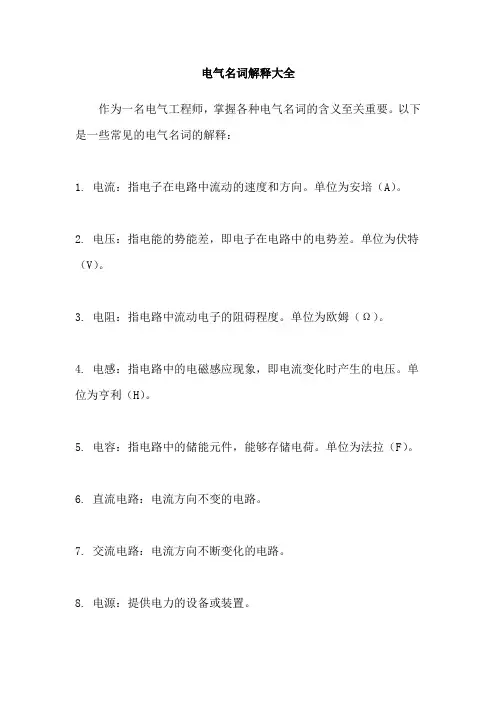 电气名词解释大全

作为一名电气工程师，掌握各种电气名词的含义至关重要。以下是一些常见的电气名词的解释：

1. 电流：指电子在电路中流动的速度和方向。单位为安培（A）。

2. 电压：指电能的势能差，即电子在电路中的电势差。单位为伏特（V）。

3. 电阻：指电路中流动电子的阻碍程度。单位为欧姆（Ω）。

4. 电感：指电路中的电磁感应现象，即电流变化时产生的电压。单位为亨利（H）。

5. 电容：指电路中的储能元件，能够存储电荷。单位为法拉（F）。

6. 直流电路：电流方向不变的电路。

7. 交流电路：电流方向不断变化的电路。

8. 电源：提供电力的设备或装置。